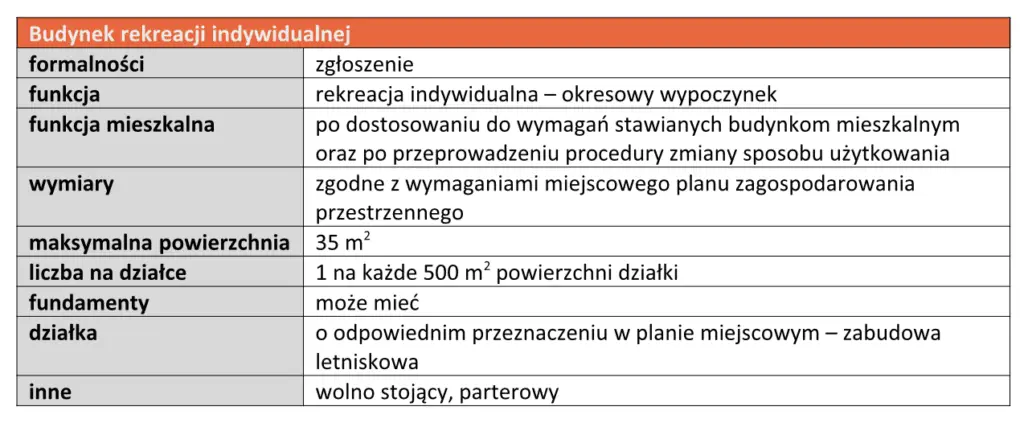 | Budynek rekreacji indywidualnej | |
|---|---|
| formalności | zgłoszenie |
| funkcja | rekreacja indywidualna – okresowy wypoczynek |
| funkcja mieszkalna | po dostosowaniu do wymagań stawianych budynkom mieszkalnym oraz po przeprowadzeniu procedury zmiany sposobu użytkowania |
| wymiary | zgodne z wymaganiami miejscowego planu zagospodarowania przestrzennego |
| maksymalna powierzchnia | 35 $m^2$ |
| liczba na działce | 1 na każde 500 $m^2$ powierzchni działki |
| fundamenty | może mieć |
| działka | o odpowiednim przeznaczeniu w planie miejscowym – zabudowa letniskowa |
| inne | wolno stojący, parterowy |